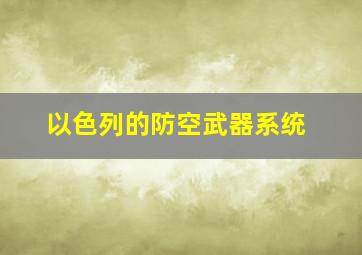 以色列的防空武器系统